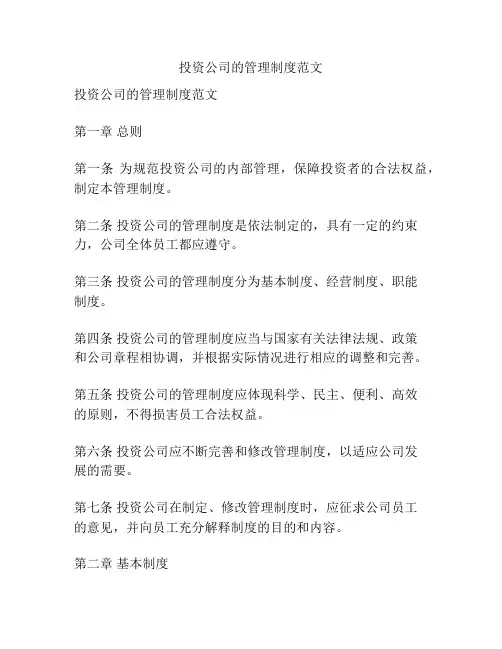 投资公司的管理制度范文

投资公司的管理制度范文

第一章 总则

第一条 为规范投资公司的内部管理，保障投资者的合法权益，制定本管理制度。

第二条 投资公司的管理制度是依法制定的，具有一定的约束力，公司全体员工都应遵守。

第三条 投资公司的管理制度分为基本制度、经营制度、职能制度。

第四条 投资公司的管理制度应当与国家有关法律法规、政策和公司章程相协调，并根据实际情况进行相应的调整和完善。

第五条 投资公司的管理制度应体现科学、民主、便利、高效的原则，不得损害员工合法权益。

第六条 投资公司应不断完善和修改管理制度，以适应公司发展的需要。

第七条 投资公司在制定、修改管理制度时，应征求公司员工的意见，并向员工充分解释制度的目的和内容。

第二章 基本制度